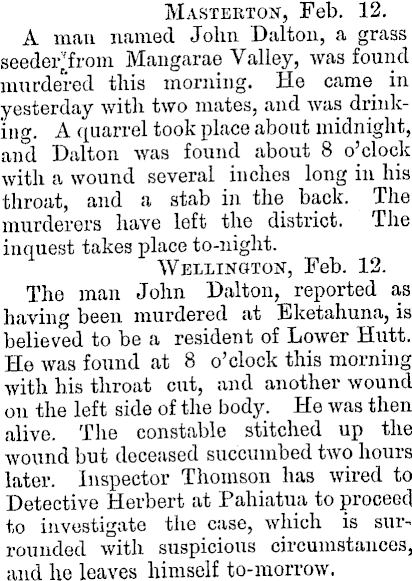 MASTERTON, Feb. 12.

A man named John Dalton, a grass seeder from Mangarae Valley, was found murdered this morning. He came in yesterday with two mates, and was drinking. A quarrel took place about midnight, and Dalton was found about 8 o'clock with a wound several inches long in his throat, and a stab in the back. The murderers have left the district. The inquest takes place to-night.

WELLINGTON, Feb. 12.

The man John Dalton, reported as having been murdered at Eketahuna, is believed to be a resident of Lower Hutt. He was found at 8 o'clock this morning with his throat cut, and another wound on the left side of the body. He was then alive. The constable stitched up the wound but deceased succumbed two hours later. Inspector Thomson has wired to Detective Herbert at Pahiatua to proceed to investigate the case, which is surrounded with suspicious circumstances, and he leaves himself to-morrow.